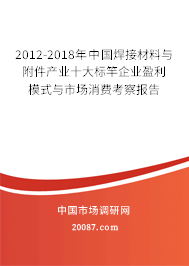 2012-2018年中国焊接材料与附件产业十大标竿企业盈利模式与市场消费考察报告

中国市场调研网

20087.com